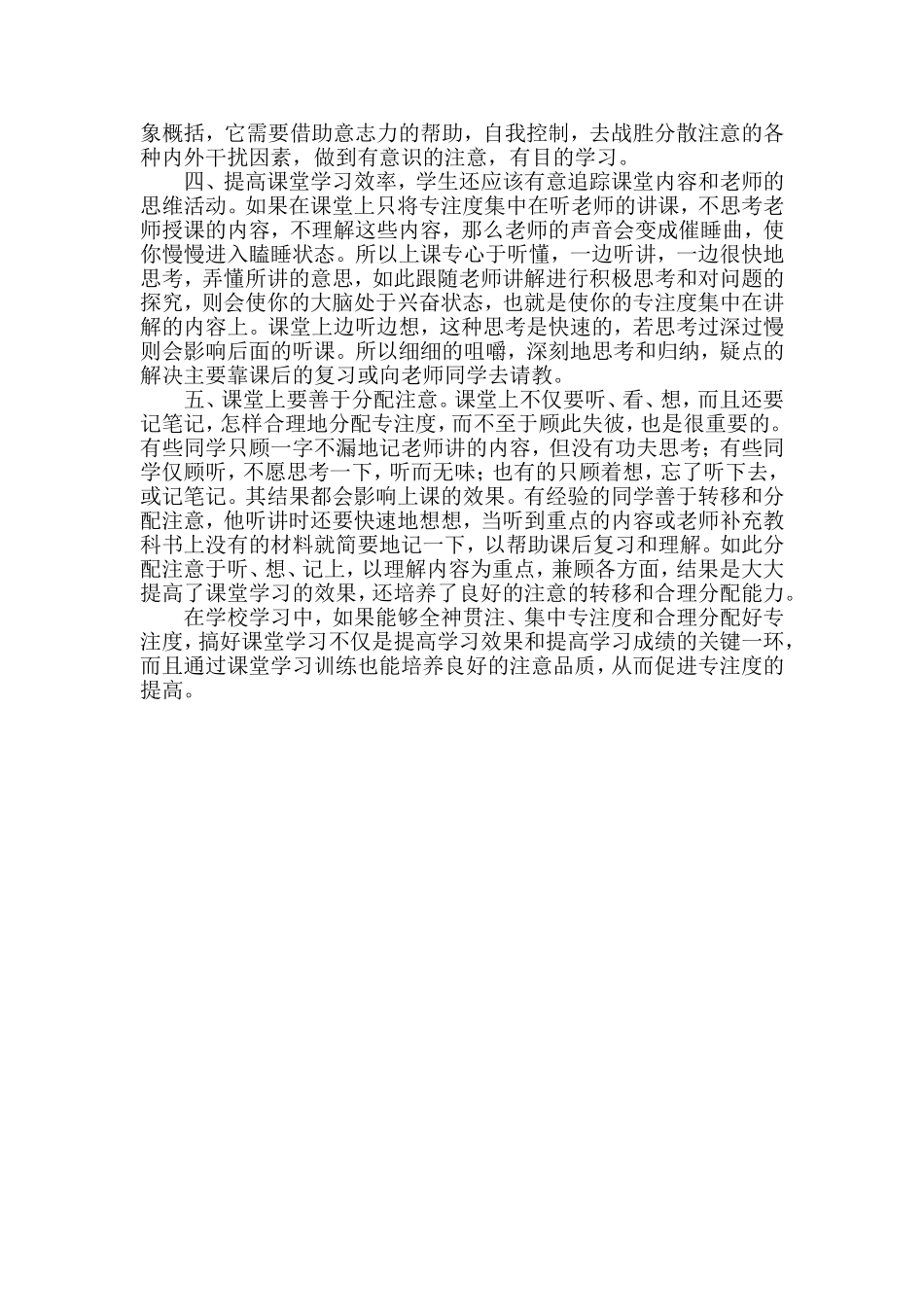 象概括，它需要借助意志力的帮助，自我控制，去战胜分散注意的各种内外干扰因素，做到有意识的注意，有目的学习。

四、提高课堂学习效率，学生还应该有意追踪课堂内容和老师的思维活动。如果在课堂上只将专注度集中在听老师的讲课，不思考老师授课的内容，不理解这些内容，那么老师的声音会变成催睡曲，使你慢慢进入瞌睡状态。所以上课专心于听懂，一边听讲，一边很快地思考，弄懂所讲的意思，如此跟随老师讲解进行积极思考和对问题的探究，则会使你的大脑处于兴奋状态，也就是使你的专注度集中在讲解的内容上。课堂上边听边想，这种思考是快速的，若思考过深过慢则会影响后面的听课。所以细细的咀嚼，深刻地思考和归纳，疑点的解决主要靠课后的复习或向老师同学去请教。

五、课堂上要善于分配注意。课堂上不仅要听、看、想，而且还要记笔记，怎样合理地分配专注度，而不至于顾此失彼，也是很重要的。有些同学只顾一字不漏地记老师讲的内容，但没有功夫思考；有些同学仅顾听，不愿思考一下，听而无味；也有的只顾着想，忘了听下去，或记笔记。其结果都会影响上课的效果。有经验的同学善于转移和分配注意，他听讲时还要快速地想想，当听到重点的内容或老师补充教科书上没有的材料就简要地记一下，以帮助课后复习和理解。如此分配注意于听、想、记上，以理解内容为重点，兼顾各方面，结果是大大提高了课堂学习的效果，还培养了良好的注意的转移和合理分配能力。

在学校学习中，如果能够全神贯注、集中专注度和合理分配好专注度，搞好课堂学习不仅是提高学习效果和提高学习成绩的关键一环，而且通过课堂学习训练也能培养良好的注意品质，从而促进专注度的提高。